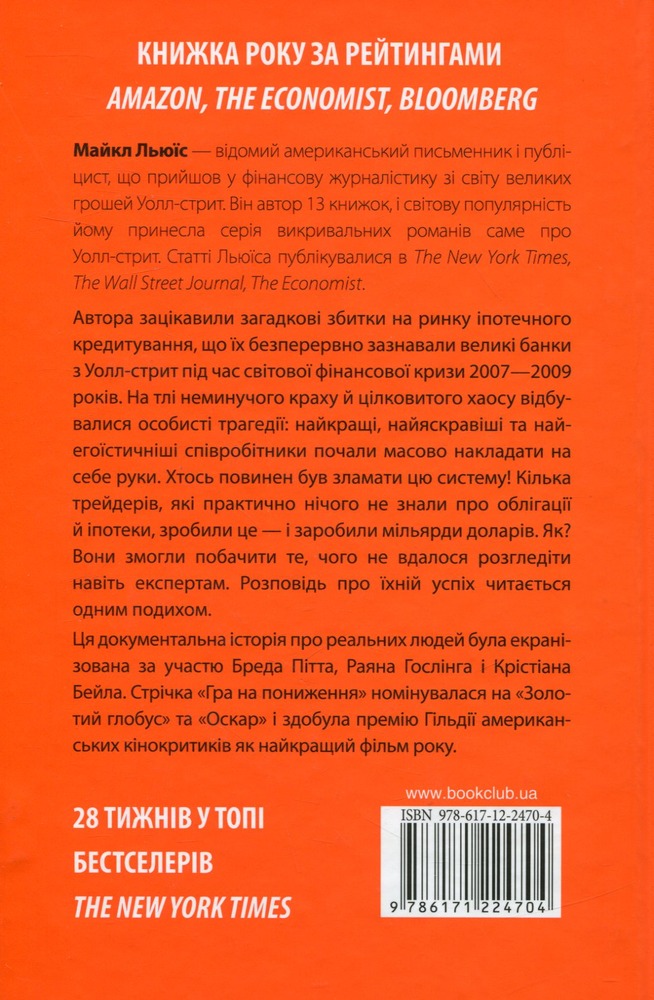 КНИЖКА РОКУ ЗА РЕЙТИНГАМИ
AMAZON, THE ECONOMIST, BLOOMBERG

Майкл Льюїс — відомий американський письменник і публіцист, що прийшов у фінансову журналістику зі світу великих грошей Уолл-стрит. Він автор 13 книжок, і світову популярність йому принесла серія викривальних романів саме про Уолл-стрит. Статті Льюїса публікувалися в The New York Times, The Wall Street Journal, The Economist.

Автора зацікавили загадкові збитки на ринку іпотечного кредитування, що їх безперервно зазнавали великі банки з Уолл-стрит під час світової фінансової кризи 2007—2009 років. На тлі неминучого краху й цілковитого хаосу відбувалися особисті трагедії: найкращі, найяскравіші та найегоїстичніші співробітники почали масово накладати на себе руки. Хтось повинен був зламати цю систему! Кілька трейдерів, які практично нічого не знали про облігації й іпотеки, зробили це — і заробили мільярди доларів. Як? Вони змогли побачити те, чого не вдалося розгледіти навіть експертам. Розповідь про їхній успіх читається одним подихом.

Ця документальна історія про реальних людей була екранізована за участю Бреда Пітта, Раяна Гослінга і Крістіана Бейла. Стрічка «Гра на пониження» номінувалася на «Золотий глобус» та «Оскар» і здобула премію Гільдії американських кінокритиків як найкращий фільм року.

28 ТИЖНІВ У ТОПІ
БЕСТСЕЛЕРІВ
THE NEW YORK TIMES

www.bookclub.ua
ISBN 978-617-12-2470-4
9 786171 224704